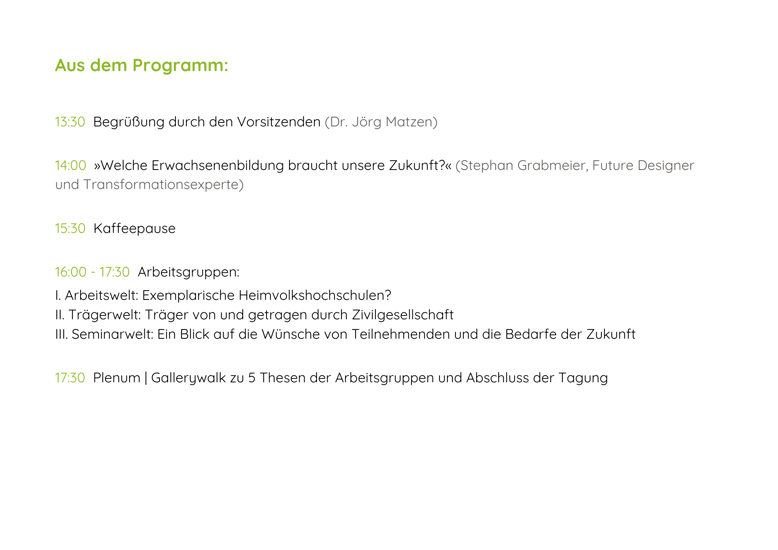 Aus dem Programm:

13:30 Begrüßung durch den Vorsitzenden (Dr. Jörg Matzen)

14:00 »Welche Erwachsenenbildung braucht unsere Zukunft?« (Stephan Grabmeier, Future Designer und Transformationsexperte)

15:30 Kaffeepause

16:00 - 17:30 Arbeitsgruppen:
I. Arbeitswelt: Exemplarische Heimvolkshochschulen?
II. Trägerwelt: Träger von und getragen durch Zivilgesellschaft
III. Seminarwelt: Ein Blick auf die Wünsche von Teilnehmenden und die Bedarfe der Zukunft

17:30 Plenum | Gallerywalk zu 5 Thesen der Arbeitsgruppen und Abschluss der Tagung